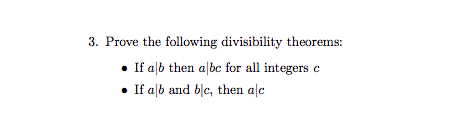 3. Prove the following divisibility theorems:

• If $a|b$ then $a|bc$ for all integers $c$

• If $a|b$ and $b|c$, then $a|c$